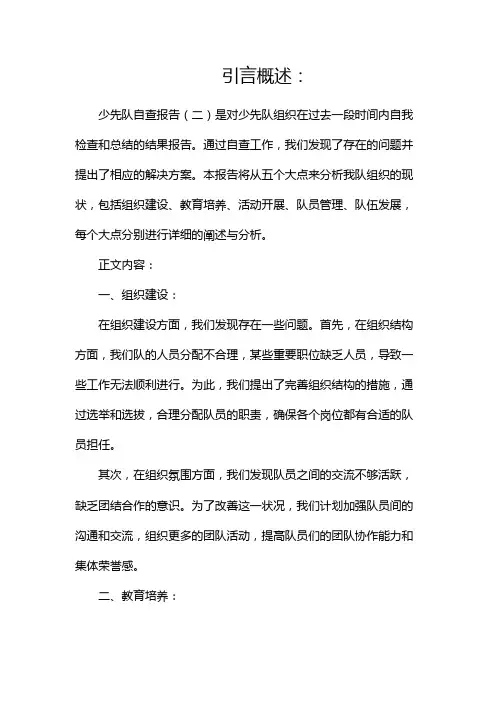 引言概述：

少先队自查报告（二）是对少先队组织在过去一段时间内自我检查和总结的结果报告。通过自查工作，我们发现了存在的问题并提出了相应的解决方案。本报告将从五个大点来分析我队组织的现状，包括组织建设、教育培养、活动开展、队员管理、队伍发展，每个大点分别进行详细的阐述与分析。

正文内容：

一、组织建设：

在组织建设方面，我们发现存在一些问题。首先，在组织结构方面，我们队的人员分配不合理，某些重要职位缺乏人员，导致一些工作无法顺利进行。为此，我们提出了完善组织结构的措施，通过选举和选拔，合理分配队员的职责，确保各个岗位都有合适的队员担任。

其次，在组织氛围方面，我们发现队员之间的交流不够活跃，缺乏团结合作的意识。为了改善这一状况，我们计划加强队员间的沟通和交流，组织更多的团队活动，提高队员们的团队协作能力和集体荣誉感。

二、教育培养：